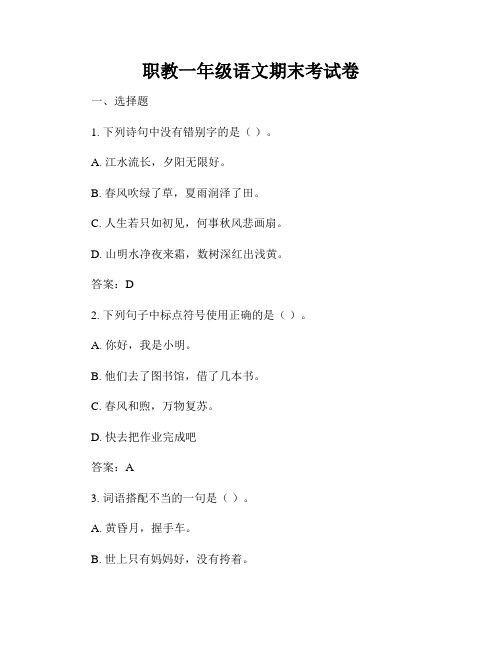 职教一年级语文期末考试卷

一、选择题

1. 下列诗句中没有错别字的是（ ）。

A. 江水流长，夕阳无限好。

B. 春风吹绿了草，夏雨润泽了田。

C. 人生若只如初见，何事秋风悲画扇。

D. 山明水净夜来霜，数树深红出浅黄。

答案：D

2. 下列句子中标点符号使用正确的是（ ）。

A. 你好，我是小明。

B. 他们去了图书馆，借了几本书。

C. 春风和煦，万物复苏。

D. 快去把作业完成吧

答案：A

3. 词语搭配不当的一句是（ ）。

A. 黄昏月，握手车。

B. 世上只有妈妈好，没有挎着。